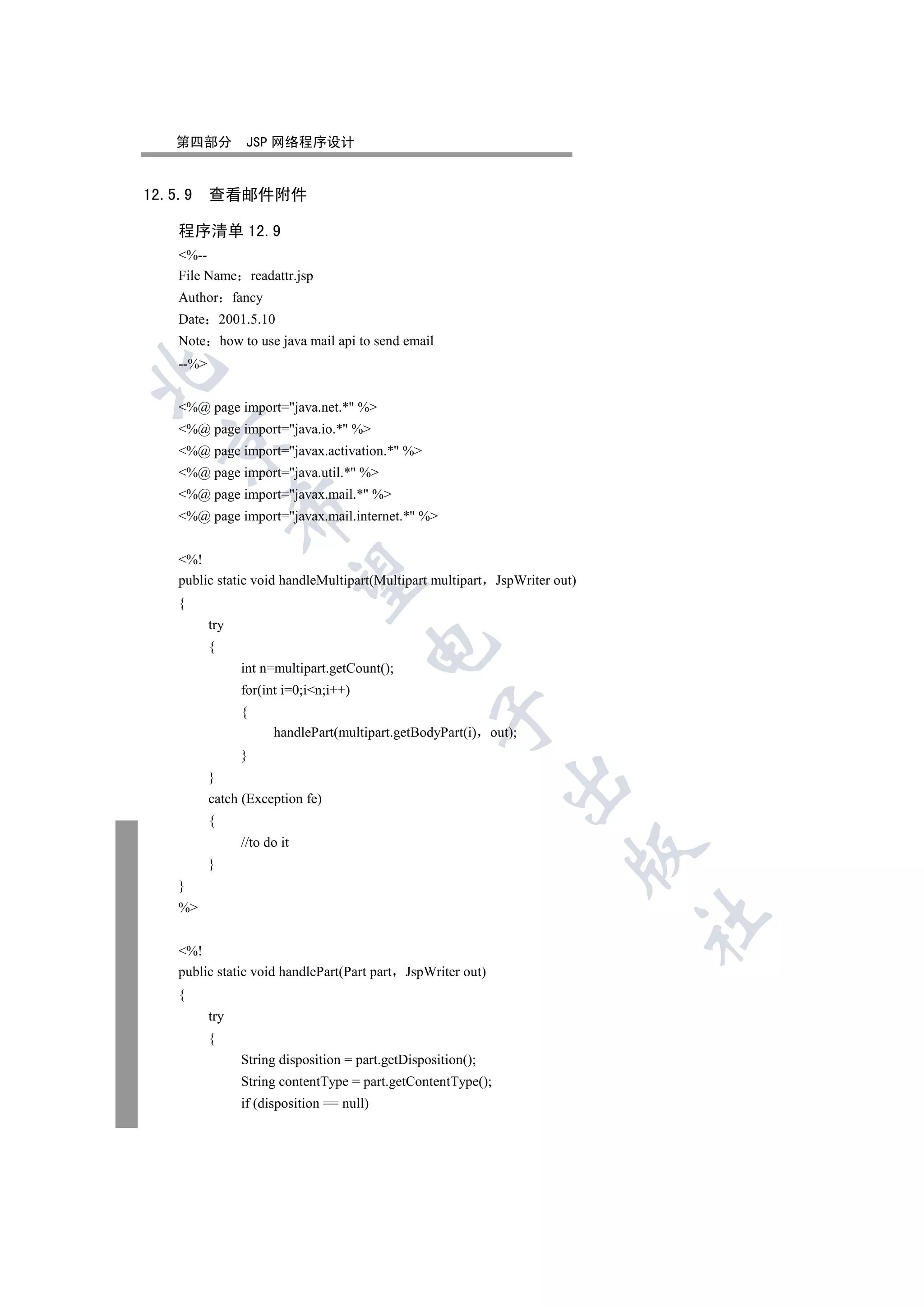 第四部分　JSP 网络程序设计

12.5.9　查看邮件附件

程序清单 12.9

<%--
File Name：readattr.jsp
Author：fancy
Date：2001.5.10
Note：how to use java mail api to send email
--%>

<%@ page import="java.net.*" %>
<%@ page import="java.io.*" %>
<%@ page import="javax.activation.*" %>
<%@ page import="java.util.*" %>
<%@ page import="javax.mail.*" %>
<%@ page import="javax.mail.internet.*" %>

<%!
public static void handleMultipart(Multipart multipart，JspWriter out)
{
try
{
int n=multipart.getCount();
for(int i=0;i<n;i++)
{
handlePart(multipart.getBodyPart(i)，out);
}
}
catch (Exception fe)
{
//to do it
}
}
%>

<%!
public static void handlePart(Part part，JspWriter out)
{
try
{
String disposition = part.getDisposition();
String contentType = part.getContentType();
if (disposition == null)

北京希望电子出版社